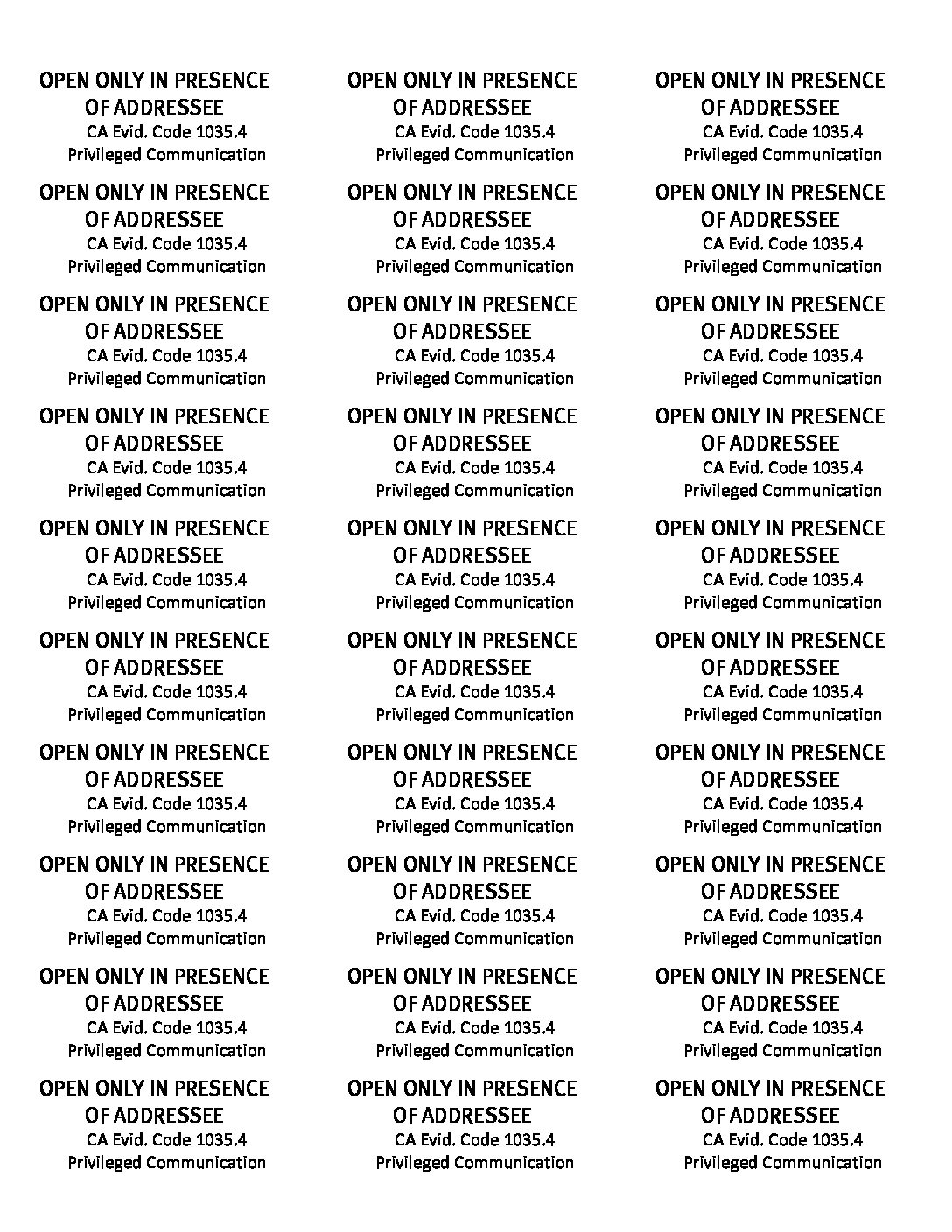 OPEN ONLY IN PRESENCE
OF ADDRESSEE
CA Evid. Code 1035.4
Privileged Communication

OPEN ONLY IN PRESENCE
OF ADDRESSEE
CA Evid. Code 1035.4
Privileged Communication

OPEN ONLY IN PRESENCE
OF ADDRESSEE
CA Evid. Code 1035.4
Privileged Communication

OPEN ONLY IN PRESENCE
OF ADDRESSEE
CA Evid. Code 1035.4
Privileged Communication

OPEN ONLY IN PRESENCE
OF ADDRESSEE
CA Evid. Code 1035.4
Privileged Communication

OPEN ONLY IN PRESENCE
OF ADDRESSEE
CA Evid. Code 1035.4
Privileged Communication

OPEN ONLY IN PRESENCE
OF ADDRESSEE
CA Evid. Code 1035.4
Privileged Communication

OPEN ONLY IN PRESENCE
OF ADDRESSEE
CA Evid. Code 1035.4
Privileged Communication

OPEN ONLY IN PRESENCE
OF ADDRESSEE
CA Evid. Code 1035.4
Privileged Communication

OPEN ONLY IN PRESENCE
OF ADDRESSEE
CA Evid. Code 1035.4
Privileged Communication

OPEN ONLY IN PRESENCE
OF ADDRESSEE
CA Evid. Code 1035.4
Privileged Communication

OPEN ONLY IN PRESENCE
OF ADDRESSEE
CA Evid. Code 1035.4
Privileged Communication

OPEN ONLY IN PRESENCE
OF ADDRESSEE
CA Evid. Code 1035.4
Privileged Communication

OPEN ONLY IN PRESENCE
OF ADDRESSEE
CA Evid. Code 1035.4
Privileged Communication

OPEN ONLY IN PRESENCE
OF ADDRESSEE
CA Evid. Code 1035.4
Privileged Communication

OPEN ONLY IN PRESENCE
OF ADDRESSEE
CA Evid. Code 1035.4
Privileged Communication

OPEN ONLY IN PRESENCE
OF ADDRESSEE
CA Evid. Code 1035.4
Privileged Communication

OPEN ONLY IN PRESENCE
OF ADDRESSEE
CA Evid. Code 1035.4
Privileged Communication

OPEN ONLY IN PRESENCE
OF ADDRESSEE
CA Evid. Code 1035.4
Privileged Communication

OPEN ONLY IN PRESENCE
OF ADDRESSEE
CA Evid. Code 1035.4
Privileged Communication

OPEN ONLY IN PRESENCE
OF ADDRESSEE
CA Evid. Code 1035.4
Privileged Communication

OPEN ONLY IN PRESENCE
OF ADDRESSEE
CA Evid. Code 1035.4
Privileged Communication

OPEN ONLY IN PRESENCE
OF ADDRESSEE
CA Evid. Code 1035.4
Privileged Communication

OPEN ONLY IN PRESENCE
OF ADDRESSEE
CA Evid. Code 1035.4
Privileged Communication

OPEN ONLY IN PRESENCE
OF ADDRESSEE
CA Evid. Code 1035.4
Privileged Communication

OPEN ONLY IN PRESENCE
OF ADDRESSEE
CA Evid. Code 1035.4
Privileged Communication

OPEN ONLY IN PRESENCE
OF ADDRESSEE
CA Evid. Code 1035.4
Privileged Communication

OPEN ONLY IN PRESENCE
OF ADDRESSEE
CA Evid. Code 1035.4
Privileged Communication

OPEN ONLY IN PRESENCE
OF ADDRESSEE
CA Evid. Code 1035.4
Privileged Communication

OPEN ONLY IN PRESENCE
OF ADDRESSEE
CA Evid. Code 1035.4
Privileged Communication